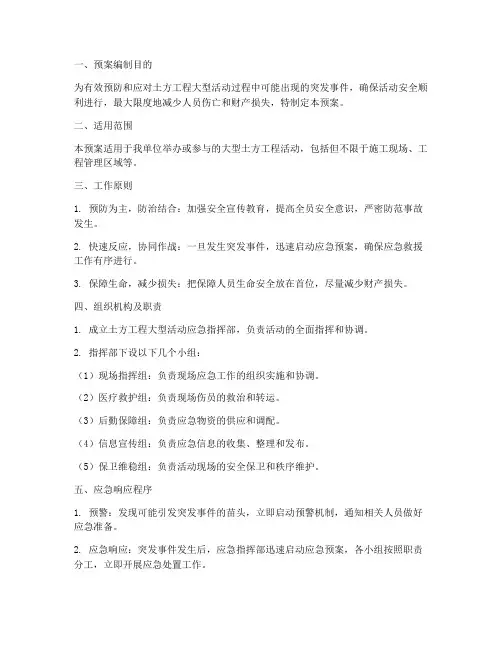 一、预案编制目的

为有效预防和应对土方工程大型活动过程中可能出现的突发事件，确保活动安全顺利进行，最大限度地减少人员伤亡和财产损失，特制定本预案。

二、适用范围

本预案适用于我单位举办或参与的大型土方工程活动，包括但不限于施工现场、工程管理区域等。

三、工作原则

1. 预防为主，防治结合：加强安全宣传教育，提高全员安全意识，严密防范事故发生。

2. 快速反应，协同作战：一旦发生突发事件，迅速启动应急预案，确保应急救援工作有序进行。

3. 保障生命，减少损失：把保障人员生命安全放在首位，尽量减少财产损失。

四、组织机构及职责

1. 成立土方工程大型活动应急指挥部，负责活动的全面指挥和协调。

2. 指挥部下设以下几个小组：

（1）现场指挥组：负责现场应急工作的组织实施和协调。

（2）医疗救护组：负责现场伤员的救治和转运。

（3）后勤保障组：负责应急物资的供应和调配。

（4）信息宣传组：负责应急信息的收集、整理和发布。

（5）保卫维稳组：负责活动现场的安全保卫和秩序维护。

五、应急响应程序

1. 预警：发现可能引发突发事件的苗头，立即启动预警机制，通知相关人员做好应急准备。

2. 应急响应：突发事件发生后，应急指挥部迅速启动应急预案，各小组按照职责分工，立即开展应急处置工作。